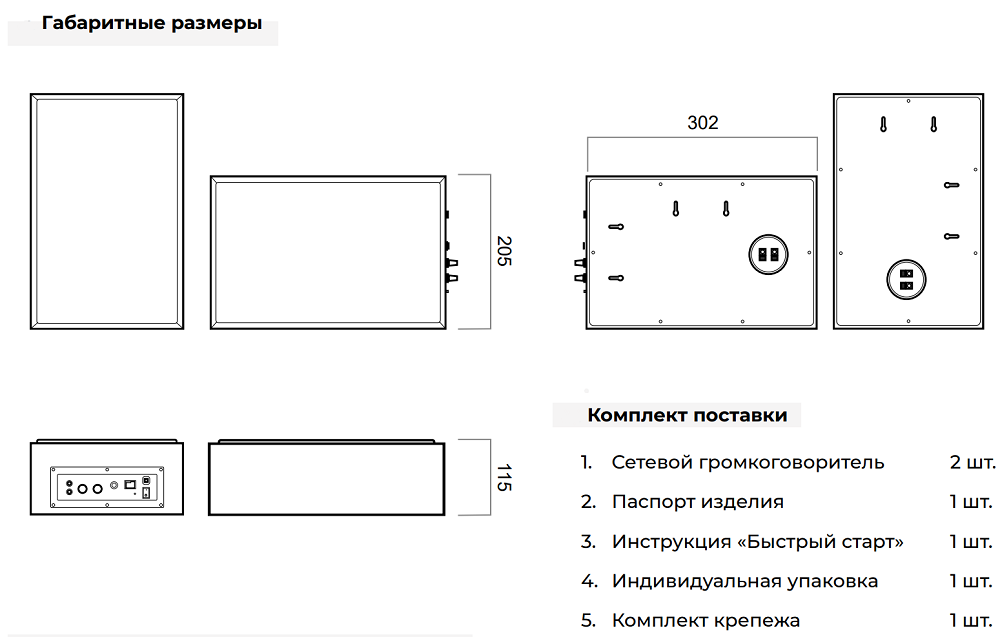 Габаритные размеры

302

205

115

Комплект поставки

1. Сетевой громкоговоритель 2 шт.
2. Паспорт изделия 1 шт.
3. Инструкция «Быстрый старт» 1 шт.
4. Индивидуальная упаковка 1 шт.
5. Комплект крепежа 1 шт.